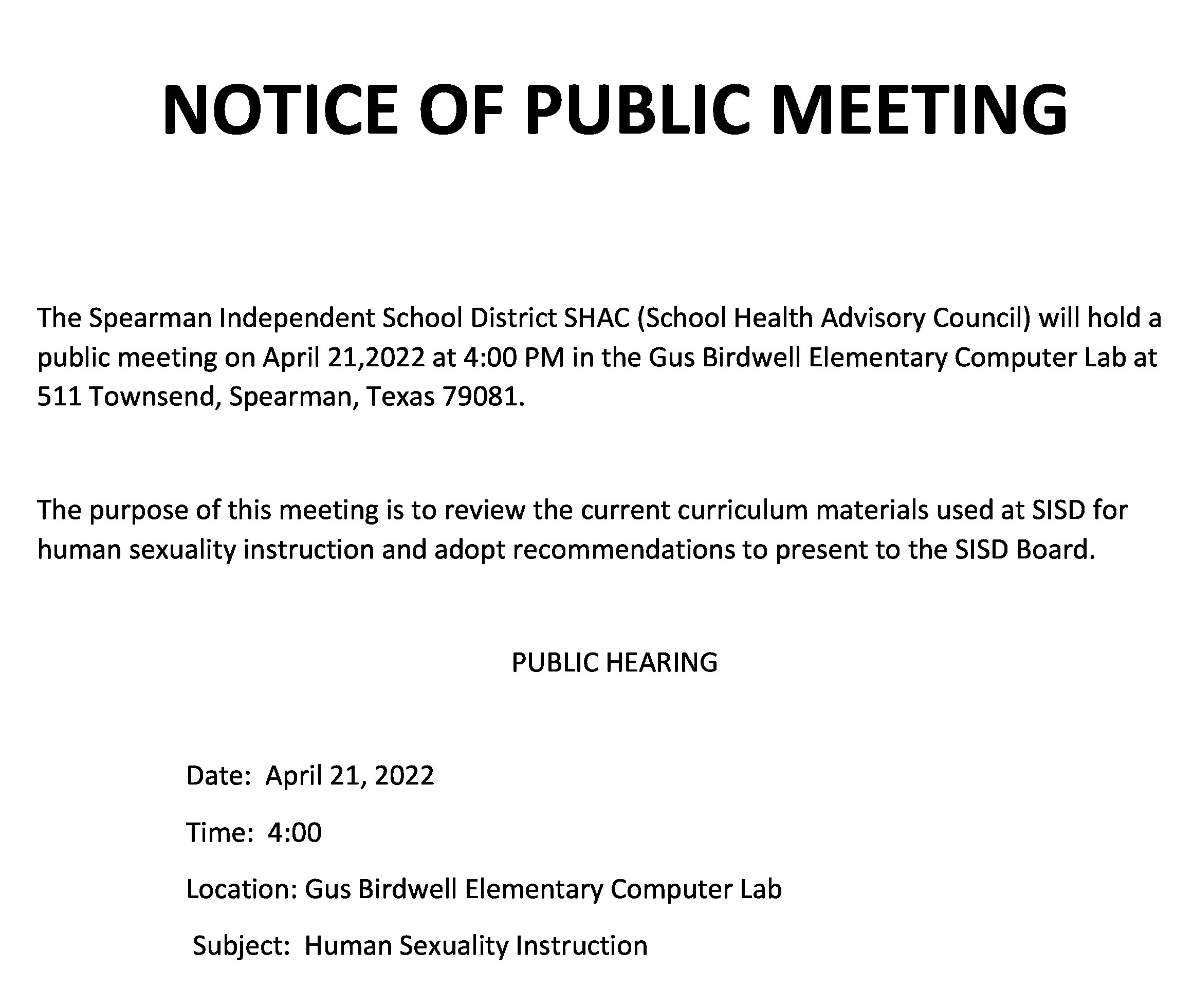 NOTICE OF PUBLIC MEETING

The Spearman Independent School District SHAC (School Health Advisory Council) will hold a public meeting on April 21,2022 at 4:00 PM in the Gus Birdwell Elementary Computer Lab at 511 Townsend, Spearman, Texas 79081.

The purpose of this meeting is to review the current curriculum materials used at SISD for human sexuality instruction and adopt recommendations to present to the SISD Board.

PUBLIC HEARING

Date: April 21, 2022

Time: 4:00

Location: Gus Birdwell Elementary Computer Lab

Subject: Human Sexuality Instruction